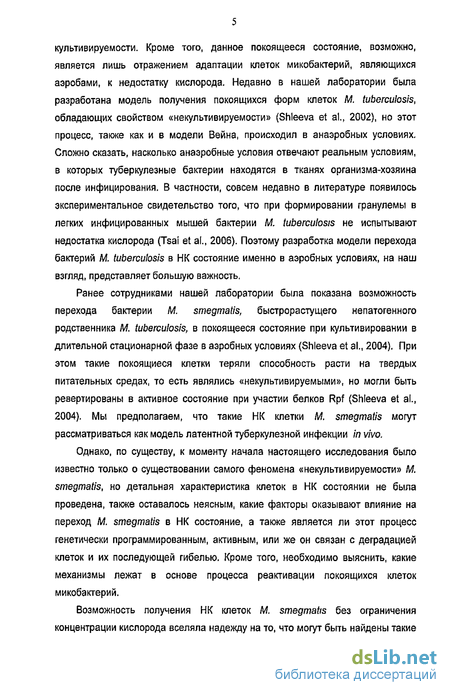 5

культивируемости. Кроме того, данное покоящееся состояние, возможно, является лишь отражением адаптации клеток микобактерий, являющихся аэробами, к недостатку кислорода. Недавно в нашей лаборатории была разработана модель получения покоящихся форм клеток M. tuberculosis, обладающих свойством «некультивируемости» (Shleeva et al., 2002), но этот процесс, также как и в модели Вейна, происходил в анаэробных условиях. Сложно сказать, насколько анаэробные условия отвечают реальным условиям, в которых туберкулезные бактерии находятся в тканях организма-хозяина после инфицирования. В частности, совсем недавно в литературе появилось экспериментальное свидетельство того, что при формировании гранулемы в легких инфицированных мышей бактерии M. tuberculosis не испытывают недостатка кислорода (Tsai et al., 2006). Поэтому разработка модели перехода бактерий M. tuberculosis в НК состояние именно в аэробных условиях, на наш взгляд, представляет большую важность.

Ранее сотрудниками нашей лаборатории была показана возможность перехода бактерии M. smegmatis, быстрорастущего непатогенного родственника M. tuberculosis, в покоящееся состояние при культивировании в длительной стационарной фазе в аэробных условиях (Shleeva et al., 2004). При этом такие покоящиеся клетки теряли способность расти на твердых питательных средах, то есть являлись «некультивируемыми», но могли быть ревертированы в активное состояние при участии белков Rpf (Shleeva et al., 2004). Мы предполагаем, что такие НК клетки M. smegmatis могут рассматриваться как модель латентной туберкулезной инфекции in vivo.

Однако, по существу, к моменту начала настоящего исследования было известно только о существовании самого феномена «некультивируемости» M. smegmatis, но детальная характеристика клеток в НК состоянии не была проведена, также оставалось неясным, какие факторы оказывают влияние на переход M. smegmatis в НК состояние, а также является ли этот процесс генетически программированным, активным, или же он связан с деградацией клеток и их последующей гибелью. Кроме того, необходимо выяснить, какие механизмы лежат в основе процесса реактивации покоящихся клеток микобактерий.

Возможность получения НК клеток M. smegmatis без ограничения концентрации кислорода вселяла надежду на то, что могут быть найдены такие

dsLib.net
библиотека диссертаций